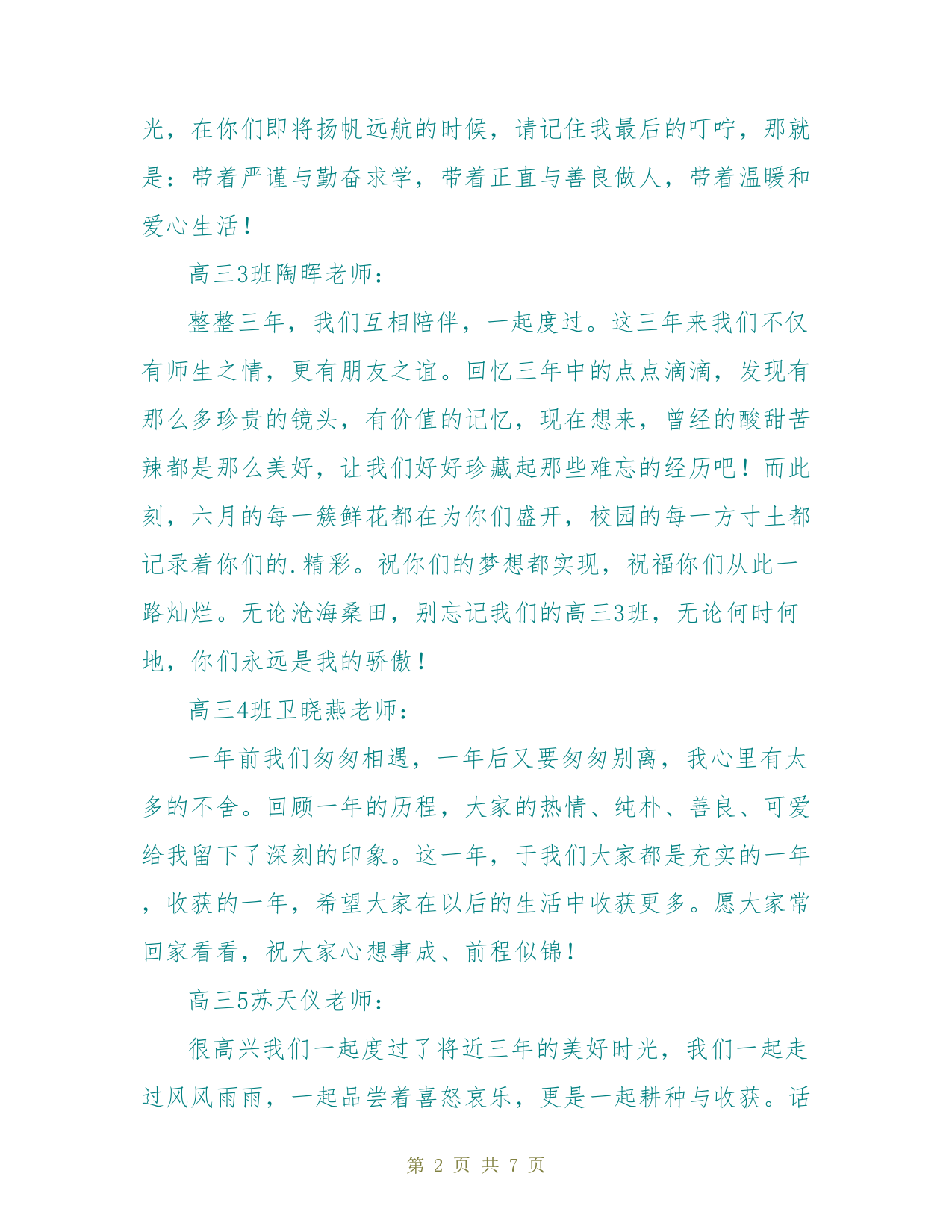 光，在你们即将扬帆远航的时候，请记住我最后的叮咛，那就是：带着严谨与勤奋求学，带着正直与善良做人，带着温暖和爱心生活！

高三3班陶晖老师：

整整三年，我们互相陪伴，一起度过。这三年来我们不仅有师生之情，更有朋友之谊。回忆三年中的点点滴滴，发现有那么多珍贵的镜头，有价值的记忆，现在想来，曾经的酸甜苦辣都是那么美好，让我们好好珍藏起那些难忘的经历吧！而此刻，六月的每一簇鲜花都在为你们盛开，校园的每一方寸土都记录着你们的.精彩。祝你们的梦想都实现，祝福你们从此一路灿烂。无论沧海桑田，别忘记我们的高三3班，无论何时何地，你们永远是我的骄傲！

高三4班卫晓燕老师：

一年前我们匆匆相遇，一年后又要匆匆别离，我心里有太多的不舍。回顾一年的历程，大家的热情、纯朴、善良、可爱给我留下了深刻的印象。这一年，于我们大家都是充实的一年，收获的一年，希望大家在以后的生活中收获更多。愿大家常回家看看，祝大家心想事成、前程似锦！

高三5苏天仪老师：

很高兴我们一起度过了将近三年的美好时光，我们一起走过风风雨雨，一起品尝着喜怒哀乐，更是一起耕种与收获。话

第 2 页 共 7 页